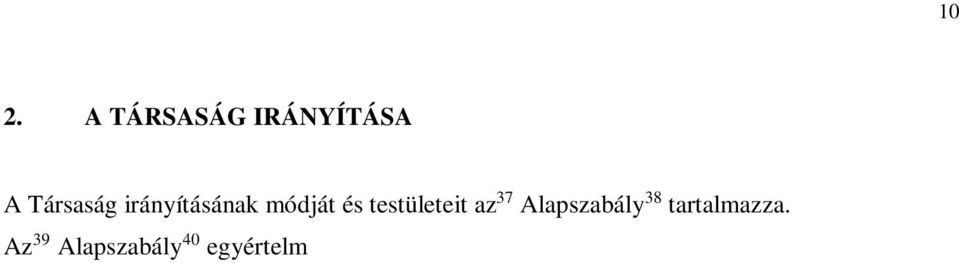 10

2. A TÁRSASÁG IRÁNYÍTÁSA

A Társaság irányításának módját és testületeit az$^{37}$ Alapszabály$^{38}$ tartalmazza.

Az$^{39}$ Alapszabály$^{40}$ egyértelm